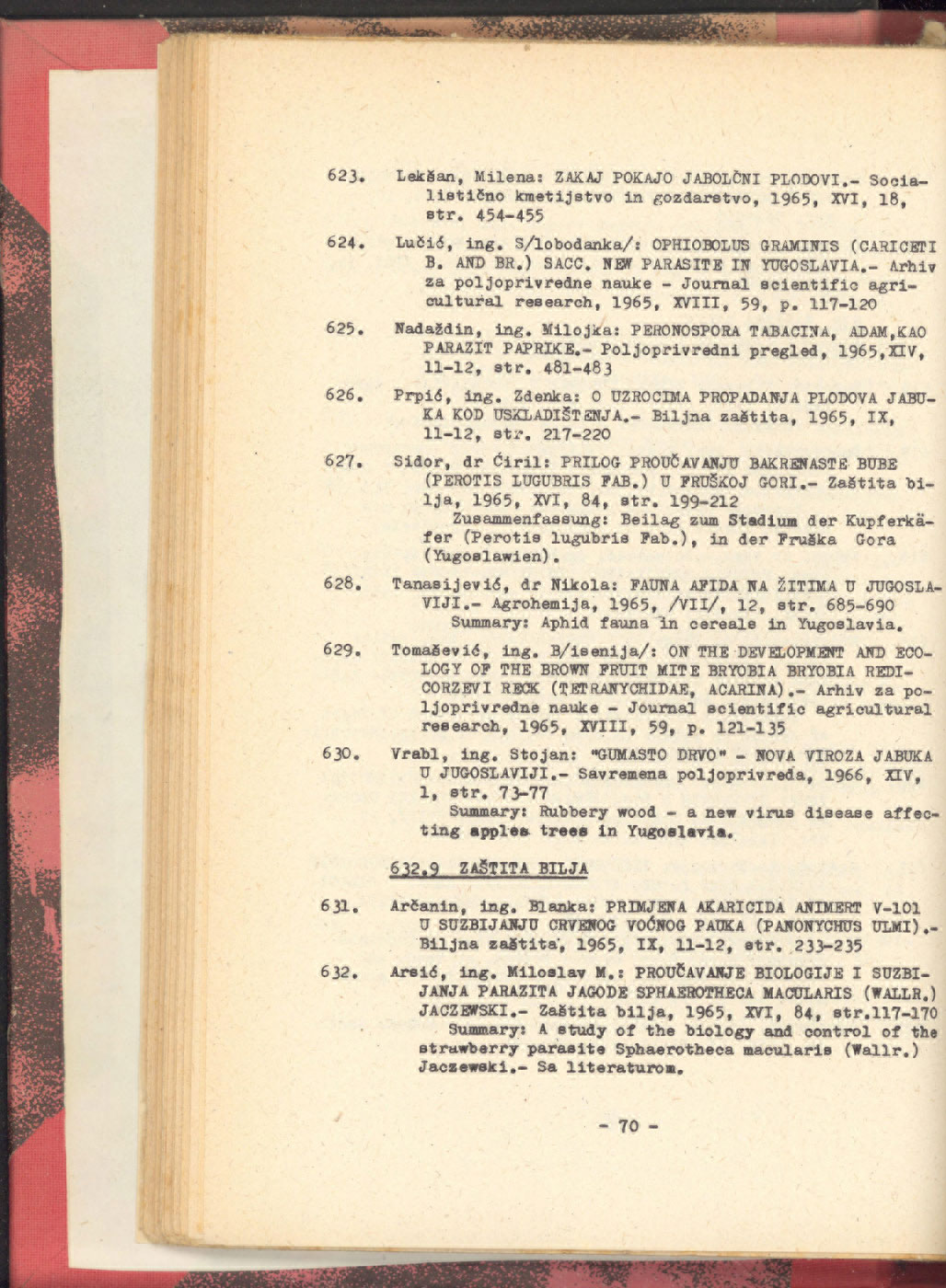 623. Lekšan, Milena: ZAKAJ POKAJO JABOLČNI PLODOVI.- Socialistično kmetijstvo in gozdarstvo, 1965, XVI, 18, str. 454-455

624. Lučić, ing. S/lobodanka/: OPHIOBOLUS GRAMINIS (CARICETI B. AND BR.) SACC. NEW PARASITE IN YUGOSLAVIA.- Arhiv za poljoprivredne nauke - Journal scientific agricultural research, 1965, XVIII, 59, p. 117-120

625. Nadaždin, ing. Milojka: PERONOSPORA TABACINA, ADAM,KAO PARAZIT PAPRIKE.- Poljoprivredni pregled, 1965,XIV, 11-12, str. 481-483

626. Prpić, ing. Zdenka: O UZROCIMA PROPADANJA PLODOVA JABUKA KOD USKLADIŠTENJA.- Biljna zaštita, 1965, IX, 11-12, str. 217-220

627. Sidor, dr Ćiril: PRILOG PROUČAVANJU BAKRENASTE BUBE (PEROTIS LUGUBRIS FAB.) U FRUŠKOJ GORI.- Zaštita bilja, 1965, XVI, 84, str. 199-212
Zusammenfassung: Beilag zum Stadium der Kupferkäfer (Perotis lugubris Fab.), in der Fruška Gora (Yugoslawien).

628. Tanasijević, dr Nikola: FAUNA AFIDA NA ŽITIMA U JUGOSLAVIJI.- Agrohemija, 1965, /VII/, 12, str. 685-690
Summary: Aphid fauna in cereale in Yugoslavia.

629. Tomašević, ing. B/isenija/: ON THE DEVELOPMENT AND ECOLOGY OF THE BROWN FRUIT MITE BRYOBIA BRYOBIA REDICORZEVI RECK (TETRANYCHIDAE, ACARINA).- Arhiv za poljoprivredne nauke - Journal scientific agricultural research, 1965, XVIII, 59, p. 121-135

630. Vrabl, ing. Stojan: "GUMASTO DRVO" - NOVA VIROZA JABUKA U JUGOSLAVIJI.- Savremena poljoprivreda, 1966, XIV, 1, str. 73-77
Summary: Rubbery wood - a new virus disease affecting apples trees in Yugoslavia.

632.9 ZAŠTITA BILJA

631. Arčanin, ing. Blanka: PRIMJENA AKARICIDA ANIMERT V-101 U SUZBIJANJU CRVENOG VOĆNOG PAUKA (PANONYCHUS ULMI).- Biljna zaštita, 1965, IX, 11-12, str. 233-235

632. Arsić, ing. Miloslav M.: PROUČAVANJE BIOLOGIJE I SUZBIJANJA PARAZITA JAGODE SPHAEROTHECA MACULARIS (WALLR.) JACZEWSKI.- Zaštita bilja, 1965, XVI, 84, str.117-170
Summary: A study of the biology and control of the strawberry parasite Sphaerotheca macularis (Wallr.) Jaczewski.- Sa literaturom.

- 70 -